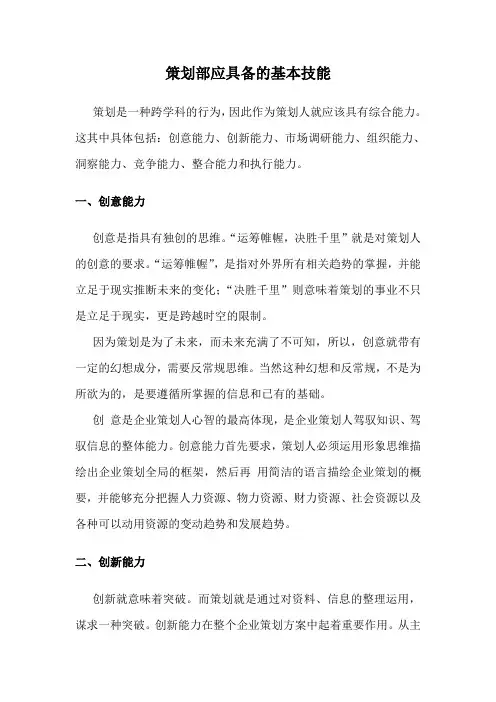 策划部应具备的基本技能

策划是一种跨学科的行为，因此作为策划人就应该具有综合能力。这其中具体包括：创意能力、创新能力、市场调研能力、组织能力、洞察能力、竞争能力、整合能力和执行能力。

一、创意能力

创意是指具有独创的思维。“运筹帷幄，决胜千里”就是对策划人的创意的要求。“运筹帷幄”，是指对外界所有相关趋势的掌握，并能立足于现实推断未来的变化；“决胜千里”则意味着策划的事业不只是立足于现实，更是跨越时空的限制。

因为策划是为了未来，而未来充满了不可知，所以，创意就带有一定的幻想成分，需要反常规思维。当然这种幻想和反常规，不是为所欲为的，是要遵循所掌握的信息和已有的基础。

创 意是企业策划人心智的最高体现，是企业策划人驾驭知识、驾驭信息的整体能力。创意能力首先要求，策划人必须运用形象思维描绘出企业策划全局的框架，然后再 用简洁的语言描绘企业策划的概要，并能够充分把握人力资源、物力资源、财力资源、社会资源以及各种可以动用资源的变动趋势和发展趋势。

二、创新能力

创新就意味着突破。而策划就是通过对资料、信息的整理运用，谋求一种突破。创新能力在整个企业策划方案中起着重要作用。从主